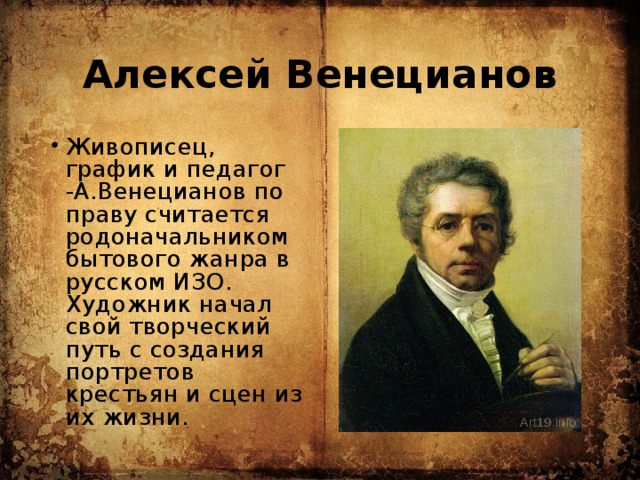 Алексей Венецианов

• Живописец, график и педагог -А.Венецианов по праву считается родоначальником бытового жанра в русском ИЗО. Художник начал свой творческий путь с создания портретов крестьян и сцен из их жизни.

Art19.info